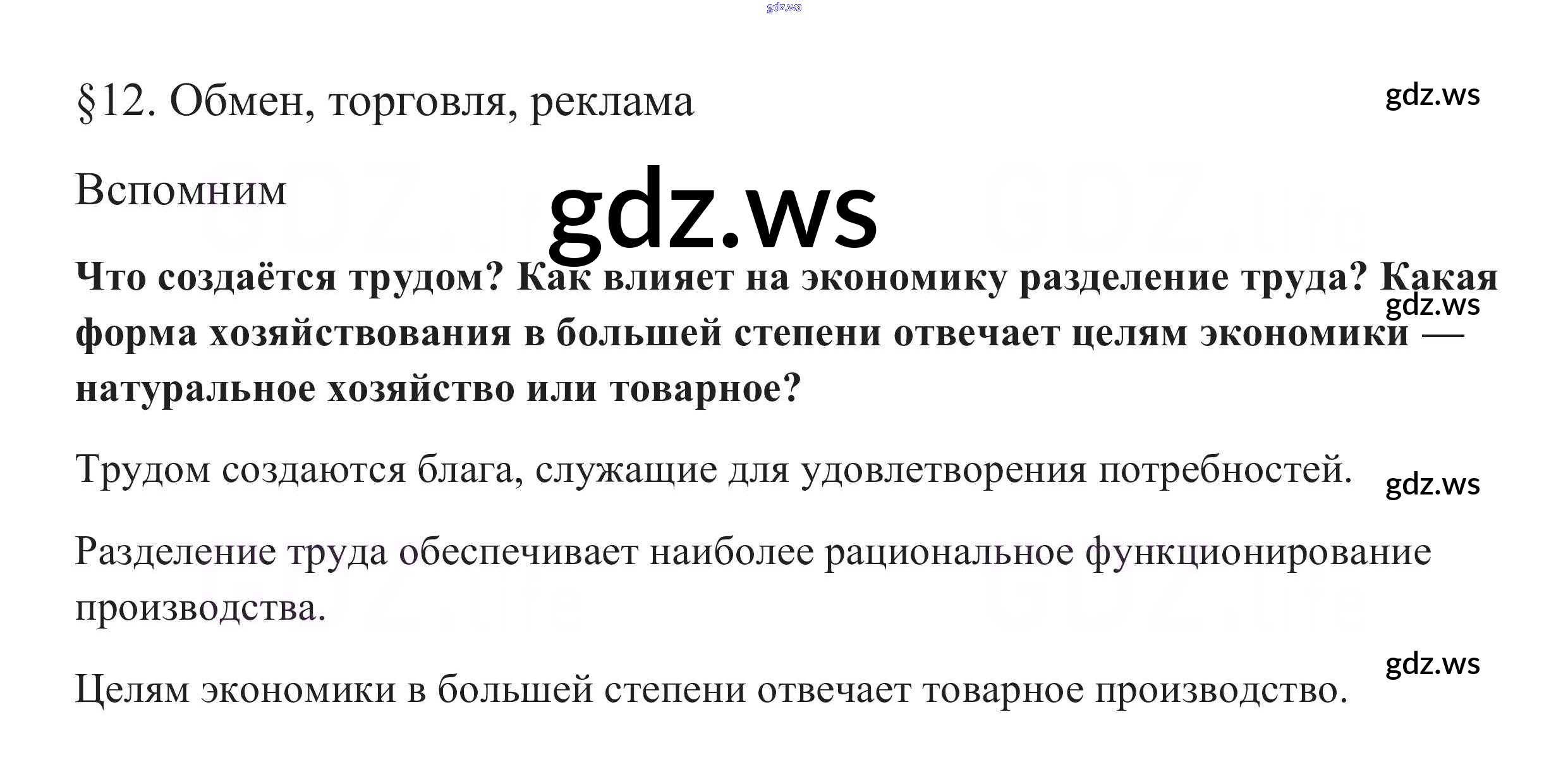 §12. Обмен, торговля, реклама

Вспомним

Что создаётся трудом? Как влияет на экономику разделение труда? Какая форма хозяйствования в большей степени отвечает целям экономики — натуральное хозяйство или товарное?

Трудом создаются блага, служащие для удовлетворения потребностей.

Разделение труда обеспечивает наиболее рациональное функционирование производства.

Целям экономики в большей степени отвечает товарное производство.

gdz.ws

GDZ.life